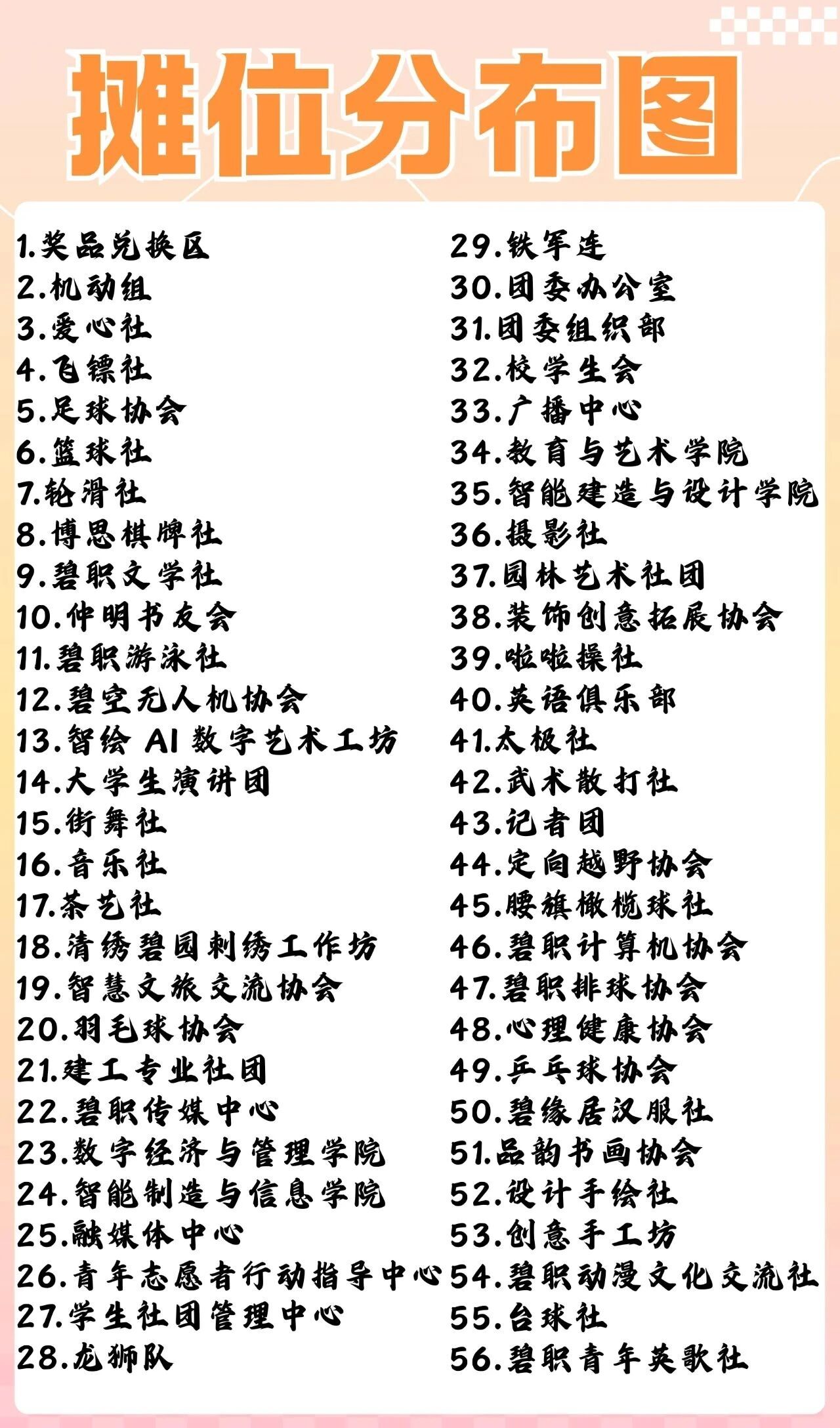 摊位分布图

1.奖品兑换区
2.机动组
3.爱心社
4.飞镖社
5.足球协会
6.篮球社
7.轮滑社
8.博思棋牌社
9.碧职文学社
10.仲明书友会
11.碧职游泳社
12.碧空无人机协会
13.智绘AI数字艺术工坊
14.大学生演讲团
15.街舞社
16.音乐社
17.茶艺社
18.清绣碧园刺绣工作坊
19.智慧文旅交流协会
20.羽毛球协会
21.建工专业社团
22.碧职传媒中心
23.数字经济与管理学院
24.智能制造与信息学院
25.融媒体中心
26.青年志愿者行动指导中心
27.学生社团管理中心
28.龙狮队

29.铁军连
30.团委办公室
31.团委组织部
32.校学生会
33.广播中心
34.教育与艺术学院
35.智能建造与设计学院
36.摄影社
37.园林艺术社团
38.装饰创意拓展协会
39.啦啦操社
40.英语俱乐部
41.太极社
42.武术散打社
43.记者团
44.定向越野协会
45.腰旗橄榄球社
46.碧职计算机协会
47.碧职排球协会
48.心理健康协会
49.乒乓球协会
50.碧缘居汉服社
51.品韵书画协会
52.设计手绘社
53.创意手工坊
54.碧职动漫文化交流社
55.台球社
56.碧职青年英歌社